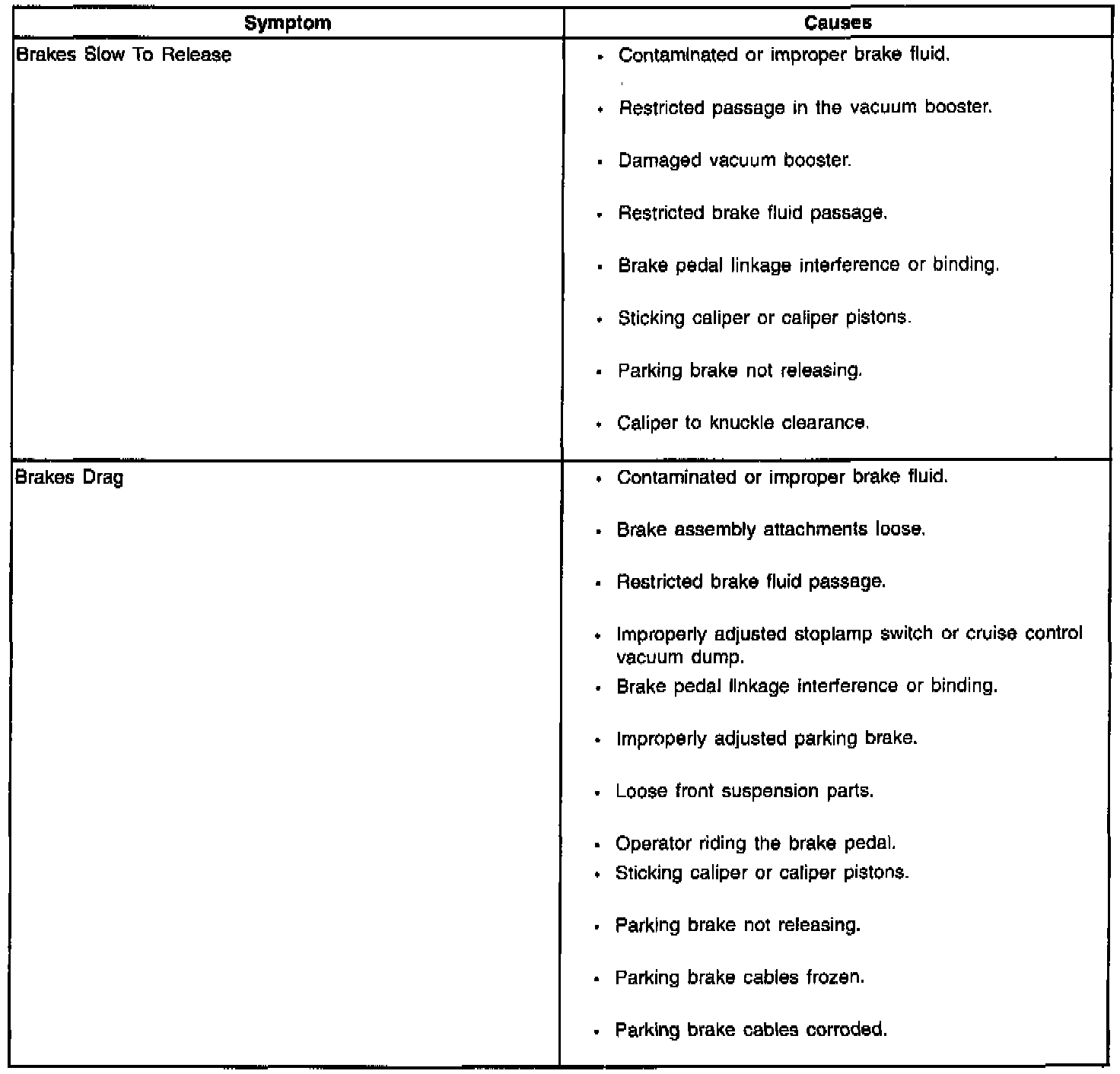 | Symptom | Causes |
|---|---|
| Brakes Slow To Release | • Contaminated or improper brake fluid.<br>• Restricted passage in the vacuum booster.<br>• Damaged vacuum booster.<br>• Restricted brake fluid passage.<br>• Brake pedal linkage interference or binding.<br>• Sticking caliper or caliper pistons.<br>• Parking brake not releasing.<br>• Caliper to knuckle clearance. |
| Brakes Drag | • Contaminated or improper brake fluid.<br>• Brake assembly attachments loose.<br>• Restricted brake fluid passage.<br>• Improperly adjusted stoplamp switch or cruise control vacuum dump.<br>• Brake pedal linkage interference or binding.<br>• Improperly adjusted parking brake.<br>• Loose front suspension parts.<br>• Operator riding the brake pedal.<br>• Sticking caliper or caliper pistons.<br>• Parking brake not releasing.<br>• Parking brake cables frozen.<br>• Parking brake cables corroded. |